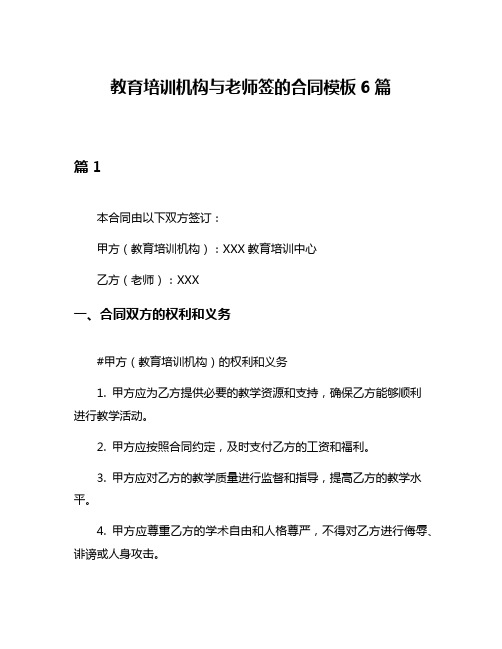 教育培训机构与老师签的合同模板 6 篇

篇 1

本合同由以下双方签订：

甲方（教育培训机构）：XXX 教育培训中心

乙方（老师）：XXX

一、合同双方的权利和义务

#甲方（教育培训机构）的权利和义务

1. 甲方应为乙方提供必要的教学资源和支持，确保乙方能够顺利进行教学活动。

2. 甲方应按照合同约定，及时支付乙方的工资和福利。

3. 甲方应对乙方的教学质量进行监督和指导，提高乙方的教学水平。

4. 甲方应尊重乙方的学术自由和人格尊严，不得对乙方进行侮辱、诽谤或人身攻击。